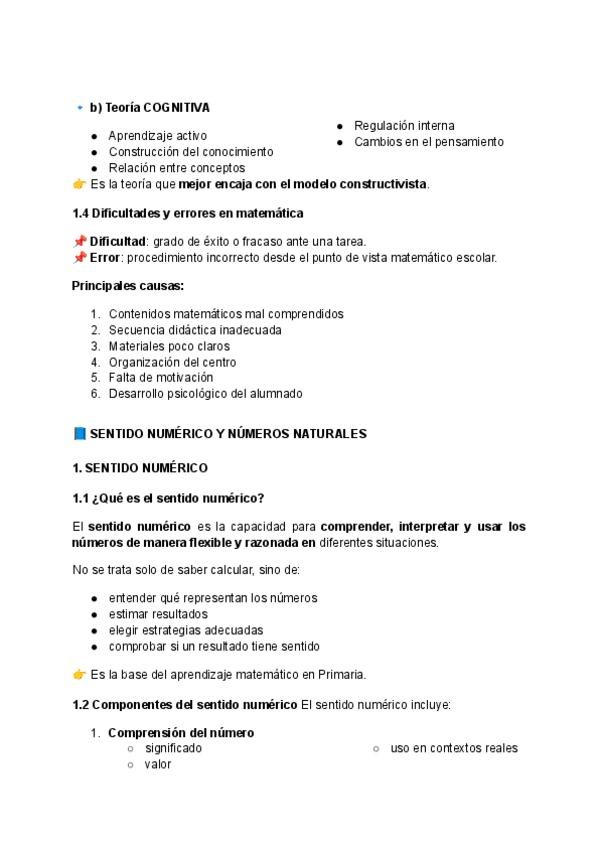 🔹 b) Teoría COGNITIVA

- Aprendizaje activo
- Construcción del conocimiento
- Relación entre conceptos

- Regulación interna
- Cambios en el pensamiento

👉 Es la teoría que mejor encaja con el modelo constructivista.

1.4 Dificultades y errores en matemática

📌 Dificultad: grado de éxito o fracaso ante una tarea.
📌 Error: procedimiento incorrecto desde el punto de vista matemático escolar.

Principales causas:

1. Contenidos matemáticos mal comprendidos
2. Secuencia didáctica inadecuada
3. Materiales poco claros
4. Organización del centro
5. Falta de motivación
6. Desarrollo psicológico del alumnado

📘 SENTIDO NUMÉRICO Y NÚMEROS NATURALES

1. SENTIDO NUMÉRICO

1.1 ¿Qué es el sentido numérico?

El sentido numérico es la capacidad para comprender, interpretar y usar los números de manera flexible y razonada en diferentes situaciones.

No se trata solo de saber calcular, sino de:

- entender qué representan los números
- estimar resultados
- elegir estrategias adecuadas
- comprobar si un resultado tiene sentido

👉 Es la base del aprendizaje matemático en Primaria.

1.2 Componentes del sentido numérico El sentido numérico incluye:

1. Comprensión del número
   ○ significado
   ○ valor
   ○ uso en contextos reales